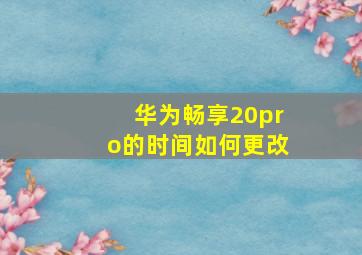 华为畅享20pro的时间如何更改